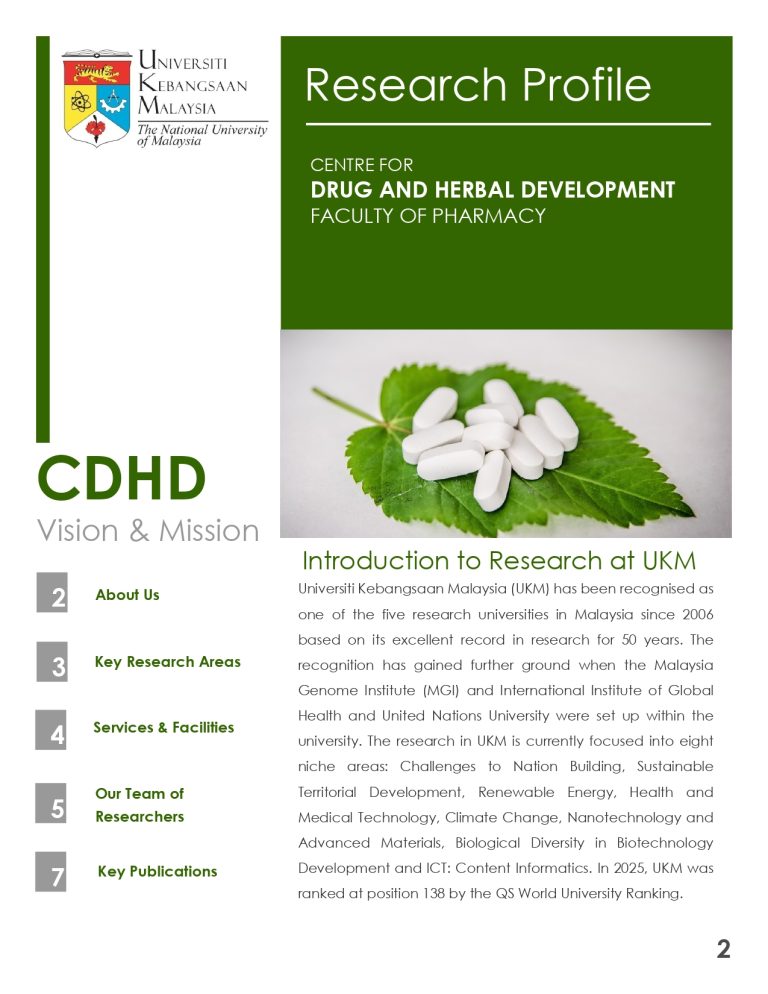 UNIVERSITI KEBANGSAAN MALAYSIA
The National University of Malaysia

Research Profile

CENTRE FOR
DRUG AND HERBAL DEVELOPMENT
FACULTY OF PHARMACY

CDHD
Vision & Mission

2 About Us

3 Key Research Areas

4 Services & Facilities

5 Our Team of Researchers

7 Key Publications

Introduction to Research at UKM

Universiti Kebangsaan Malaysia (UKM) has been recognised as one of the five research universities in Malaysia since 2006 based on its excellent record in research for 50 years. The recognition has gained further ground when the Malaysia Genome Institute (MGI) and International Institute of Global Health and United Nations University were set up within the university. The research in UKM is currently focused into eight niche areas: Challenges to Nation Building, Sustainable Territorial Development, Renewable Energy, Health and Medical Technology, Climate Change, Nanotechnology and Advanced Materials, Biological Diversity in Biotechnology Development and ICT: Content Informatics. In 2025, UKM was ranked at position 138 by the QS World University Ranking.

2